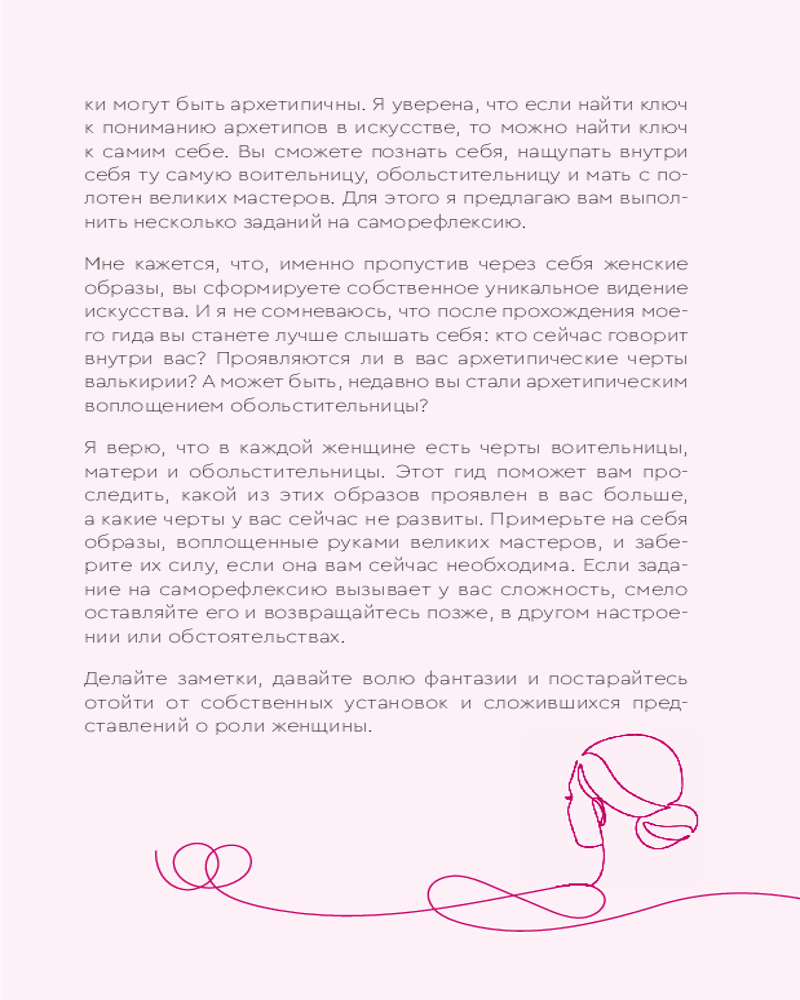 ки могут быть архетипичны. Я уверена, что если найти ключ к пониманию архетипов в искусстве, то можно найти ключ к самим себе. Вы сможете познать себя, нащупать внутри себя ту самую воительницу, обольстительницу и мать с полотен великих мастеров. Для этого я предлагаю вам выполнить несколько заданий на саморефлексию.

Мне кажется, что, именно пропустив через себя женские образы, вы сформируете собственное уникальное видение искусства. И я не сомневаюсь, что после прохождения моего гида вы станете лучше слышать себя: кто сейчас говорит внутри вас? Проявляются ли в вас архетипические черты валькирии? А может быть, недавно вы стали архетипическим воплощением обольстительницы?

Я верю, что в каждой женщине есть черты воительницы, матери и обольстительницы. Этот гид поможет вам проследить, какой из этих образов проявлен в вас больше, а какие черты у вас сейчас не развиты. Примерьте на себя образы, воплощенные руками великих мастеров, и заберите их силу, если она вам сейчас необходима. Если задание на саморефлексию вызывает у вас сложность, смело оставляйте его и возвращайтесь позже, в другом настроении или обстоятельствах.

Делайте заметки, давайте волю фантазии и постарайтесь отойти от собственных установок и сложившихся представлений о роли женщины.